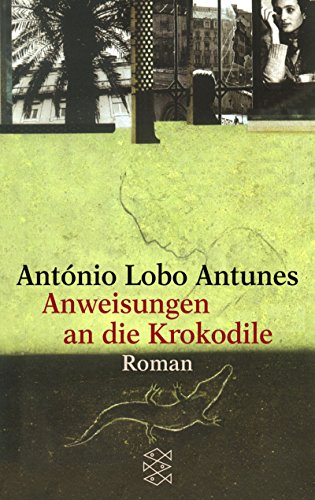 António Lobo Antunes
Anweisungen an die Krokodile
Roman